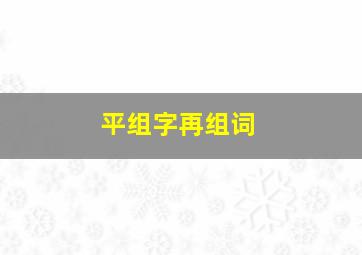 平组字再组词